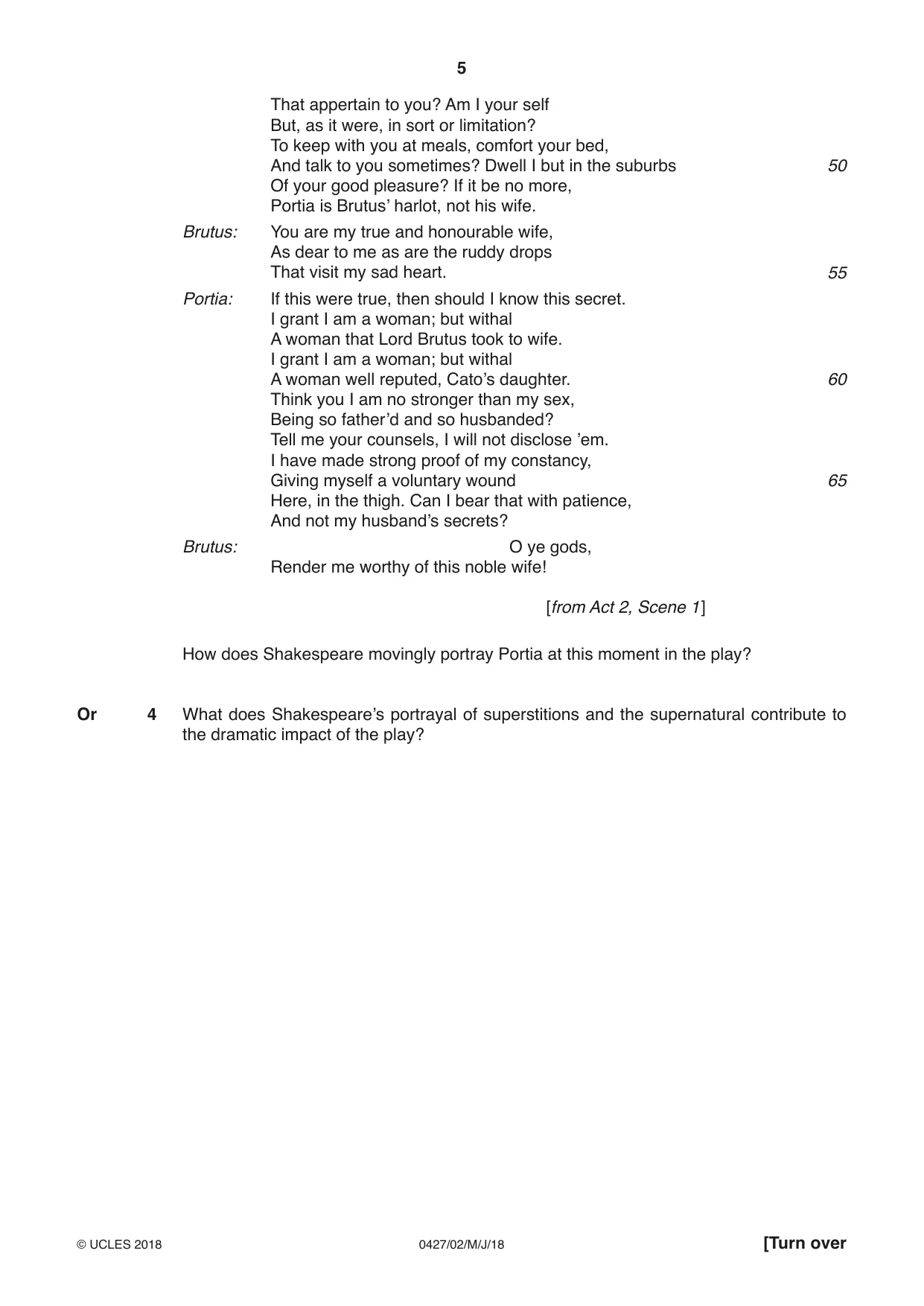 5

That appertain to you? Am I your self
But, as it were, in sort or limitation?
To keep with you at meals, comfort your bed,
And talk to you sometimes? Dwell I but in the suburbs 50
Of your good pleasure? If it be no more,
Portia is Brutus' harlot, not his wife.

Brutus: You are my true and honourable wife,
As dear to me as are the ruddy drops
That visit my sad heart. 55

Portia: If this were true, then should I know this secret.
I grant I am a woman; but withal
A woman that Lord Brutus took to wife.
I grant I am a woman; but withal
A woman well reputed, Cato's daughter. 60
Think you I am no stronger than my sex,
Being so father'd and so husbanded?
Tell me your counsels, I will not disclose 'em.
I have made strong proof of my constancy,
Giving myself a voluntary wound 65
Here, in the thigh. Can I bear that with patience,
And not my husband's secrets?

Brutus: O ye gods,
Render me worthy of this noble wife!

[from Act 2, Scene 1]

How does Shakespeare movingly portray Portia at this moment in the play?

Or 4 What does Shakespeare's portrayal of superstitions and the supernatural contribute to the dramatic impact of the play?

© UCLES 2018 0427/02/M/J/18 [Turn over